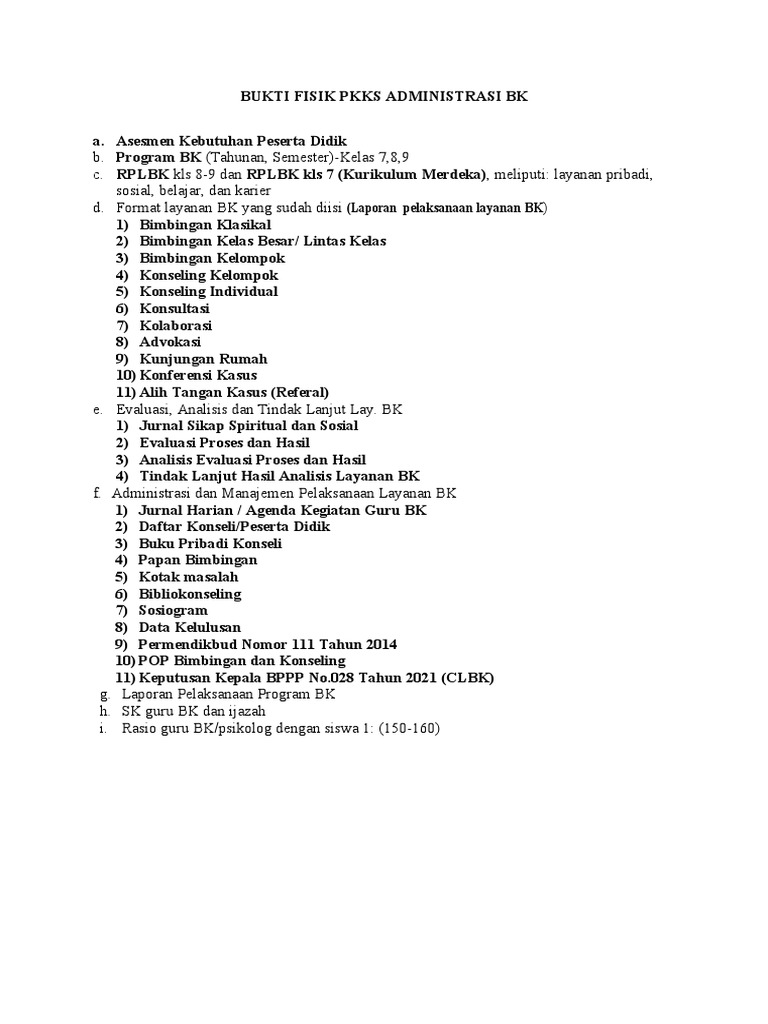 BUKTI FISIK PKKS ADMINISTRASI BK

a. Asesmen Kebutuhan Peserta Didik
b. Program BK (Tahunan, Semester)-Kelas 7,8,9
c. RPLBK kls 8-9 dan RPLBK kls 7 (Kurikulum Merdeka), meliputi: layanan pribadi, sosial, belajar, dan karier
d. Format layanan BK yang sudah diisi (Laporan pelaksanaan layanan BK)
1) Bimbingan Klasikal
2) Bimbingan Kelas Besar/ Lintas Kelas
3) Bimbingan Kelompok
4) Konseling Kelompok
5) Konseling Individual
6) Konsultasi
7) Kolaborasi
8) Advokasi
9) Kunjungan Rumah
10) Konferensi Kasus
11) Alih Tangan Kasus (Referal)
e. Evaluasi, Analisis dan Tindak Lanjut Lay. BK
1) Jurnal Sikap Spiritual dan Sosial
2) Evaluasi Proses dan Hasil
3) Analisis Evaluasi Proses dan Hasil
4) Tindak Lanjut Hasil Analisis Layanan BK
f. Administrasi dan Manajemen Pelaksanaan Layanan BK
1) Jurnal Harian / Agenda Kegiatan Guru BK
2) Daftar Konseli/Peserta Didik
3) Buku Pribadi Konseli
4) Papan Bimbingan
5) Kotak masalah
6) Bibliokonseling
7) Sosiogram
8) Data Kelulusan
9) Permendikbud Nomor 111 Tahun 2014
10) POP Bimbingan dan Konseling
11) Keputusan Kepala BPPP No.028 Tahun 2021 (CLBK)
g. Laporan Pelaksanaan Program BK
h. SK guru BK dan ijazah
i. Rasio guru BK/psikolog dengan siswa 1: (150-160)